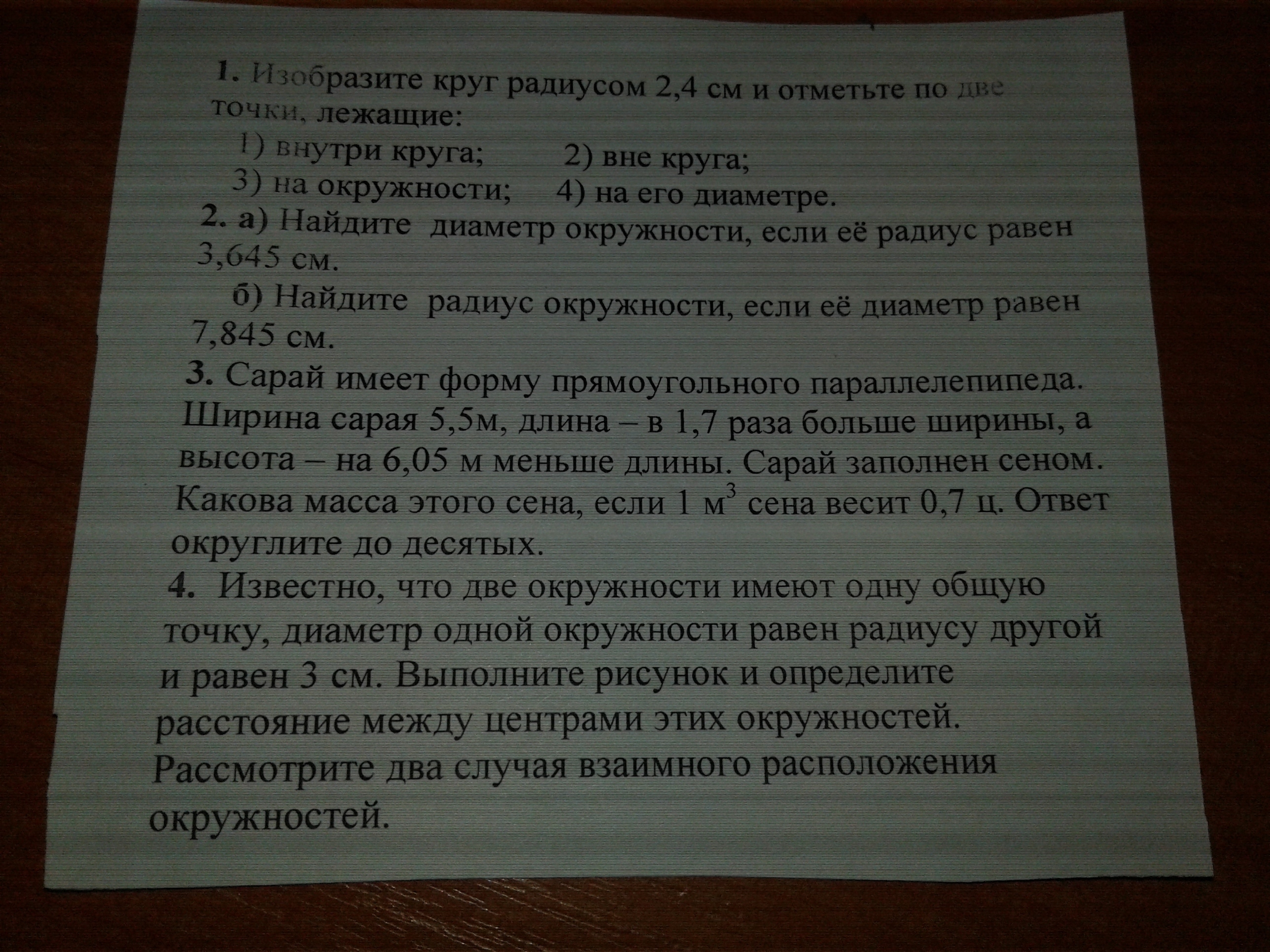 1. Изобразите круг радиусом 2,4 см и отметьте по две точки, лежащие:

1) внутри круга; 2) вне круга;
3) на окружности; 4) на его диаметре.

2. а) Найдите диаметр окружности, если её радиус равен 3,645 см.

б) Найдите радиус окружности, если её диаметр равен 7,845 см.

3. Сарай имеет форму прямоугольного параллелепипеда. Ширина сарая 5,5м, длина – в 1,7 раза больше ширины, а высота – на 6,05 м меньше длины. Сарай заполнен сеном. Какова масса этого сена, если 1 $м^3$ сена весит 0,7 ц. Ответ округлите до десятых.

4. Известно, что две окружности имеют одну общую точку, диаметр одной окружности равен радиусу другой и равен 3 см. Выполните рисунок и определите расстояние между центрами этих окружностей. Рассмотрите два случая взаимного расположения окружностей.